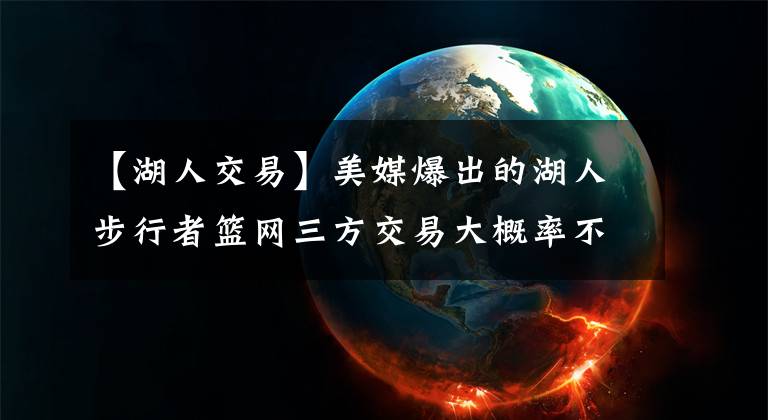 【湖人交易】美媒爆出的湖人步行者篮网三方交易大概率不